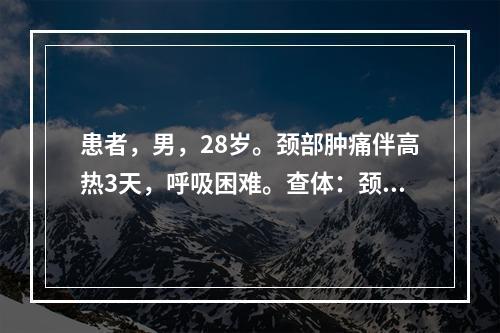 患者，男，28岁。颈部肿痛伴高热3天，呼吸困难。查体：颈...